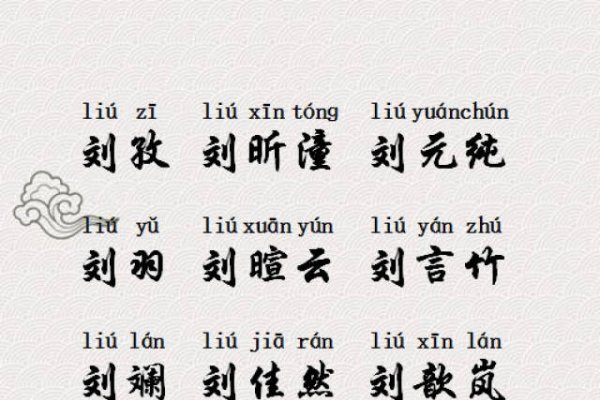 liú zī
刘孜

liú xīn tóng
刘昕潼

liú yuánchún
刘元纯

liú yǔ
刘羽

liú xuān yún
刘暄云

liú yán zhú
刘言竹

liú lán
刘斓

liú jiā rán
刘佳然

liú xīn lán
刘歆岚